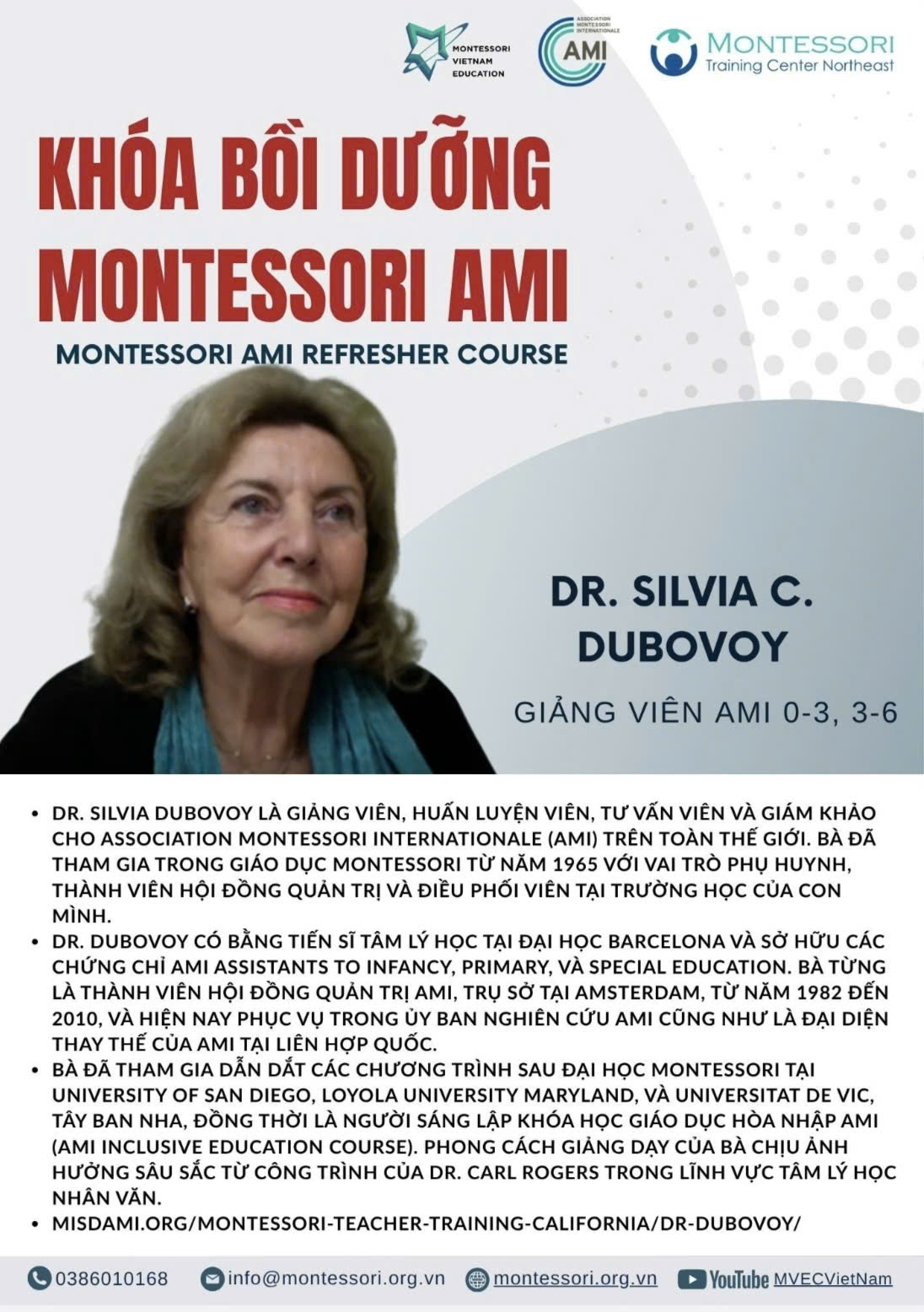 MONTESSORI VIETNAM EDUCATION

ASSOCIATION MONTESSORI INTERNATIONALE AMI

MONTESSORI Training Center Northeast

KHÓA BỒI DƯỠNG MONTESSORI AMI

MONTESSORI AMI REFRESHER COURSE

DR. SILVIA C. DUBOVOY

GIẢNG VIÊN AMI 0-3, 3-6

• DR. SILVIA DUBOVOY LÀ GIẢNG VIÊN, HUẤN LUYỆN VIÊN, TƯ VẤN VIÊN VÀ GIÁM KHẢO CHO ASSOCIATION MONTESSORI INTERNATIONALE (AMI) TRÊN TOÀN THẾ GIỚI. BÀ ĐÃ THAM GIA TRONG GIÁO DỤC MONTESSORI TỪ NĂM 1965 VỚI VAI TRÒ PHỤ HUYNH, THÀNH VIÊN HỘI ĐỒNG QUẢN TRỊ VÀ ĐIỀU PHỐI VIÊN TẠI TRƯỜNG HỌC CỦA CON MÌNH.
• DR. DUBOVOY CÓ BẰNG TIẾN SĨ TÂM LÝ HỌC TẠI ĐẠI HỌC BARCELONA VÀ SỞ HỮU CÁC CHỨNG CHỈ AMI ASSISTANTS TO INFANCY, PRIMARY, VÀ SPECIAL EDUCATION. BÀ TỪNG LÀ THÀNH VIÊN HỘI ĐỒNG QUẢN TRỊ AMI, TRỤ SỞ TẠI AMSTERDAM, TỪ NĂM 1982 ĐẾN 2010, VÀ HIỆN NAY PHỤC VỤ TRONG ỦY BAN NGHIÊN CỨU AMI CŨNG NHƯ LÀ ĐẠI DIỆN THAY THẾ CỦA AMI TẠI LIÊN HỢP QUỐC.
• BÀ ĐÃ THAM GIA DẪN DẮT CÁC CHƯƠNG TRÌNH SAU ĐẠI HỌC MONTESSORI TẠI UNIVERSITY OF SAN DIEGO, LOYOLA UNIVERSITY MARYLAND, VÀ UNIVERSITAT DE VIC, TÂY BAN NHA, ĐỒNG THỜI LÀ NGƯỜI SÁNG LẬP KHÓA HỌC GIÁO DỤC HÒA NHẬP AMI (AMI INCLUSIVE EDUCATION COURSE). PHONG CÁCH GIẢNG DẠY CỦA BÀ CHỊU ẢNH HƯỞNG SÂU SẮC TỪ CÔNG TRÌNH CỦA DR. CARL ROGERS TRONG LĨNH VỰC TÂM LÝ HỌC NHÂN VĂN.
• MISDAMI.ORG/MONTESSORI-TEACHER-TRAINING-CALIFORNIA/DR-DUBOVOY/

0386010168 info@montessori.org.vn montessori.org.vn YouTube MVECVietNam